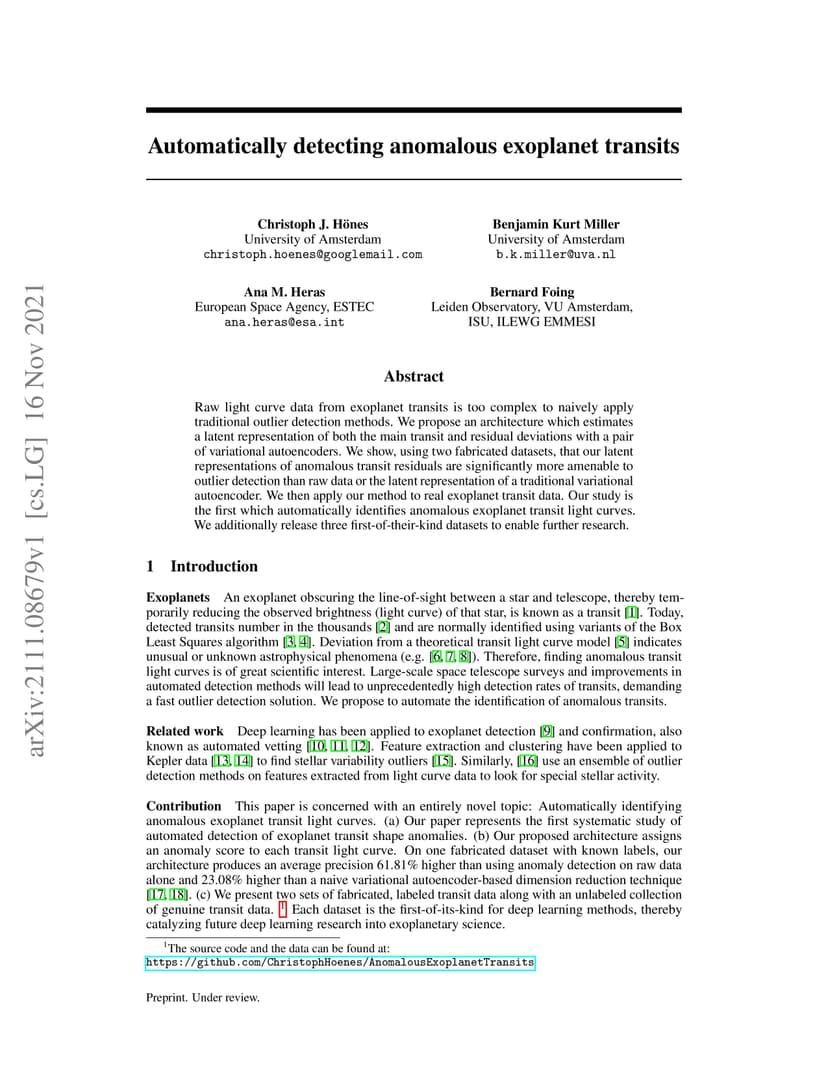 arXiv:2111.08679v1 [cs.LG] 16 Nov 2021

Automatically detecting anomalous exoplanet transits

Christoph J. Hönes
University of Amsterdam
christoph.hoenes@googlemail.com

Benjamin Kurt Miller
University of Amsterdam
b.k.miller@uva.nl

Ana M. Heras
European Space Agency, ESTEC
ana.heras@esa.int

Bernard Foing
Leiden Observatory, VU Amsterdam,
ISU, ILEWG EMMESI

Abstract

Raw light curve data from exoplanet transits is too complex to naively apply traditional outlier detection methods. We propose an architecture which estimates a latent representation of both the main transit and residual deviations with a pair of variational autoencoders. We show, using two fabricated datasets, that our latent representations of anomalous transit residuals are significantly more amenable to outlier detection than raw data or the latent representation of a traditional variational autoencoder. We then apply our method to real exoplanet transit data. Our study is the first which automatically identifies anomalous exoplanet transit light curves. We additionally release three first-of-their-kind datasets to enable further research.

1 Introduction

Exoplanets An exoplanet obscuring the line-of-sight between a star and telescope, thereby temporarily reducing the observed brightness (light curve) of that star, is known as a transit [1]. Today, detected transits number in the thousands [2] and are normally identified using variants of the Box Least Squares algorithm [3, 4]. Deviation from a theoretical transit light curve model [5] indicates unusual or unknown astrophysical phenomena (e.g. [6, 7, 8]). Therefore, finding anomalous transit light curves is of great scientific interest. Large-scale space telescope surveys and improvements in automated detection methods will lead to unprecedentedly high detection rates of transits, demanding a fast outlier detection solution. We propose to automate the identification of anomalous transits.

Related work Deep learning has been applied to exoplanet detection [9] and confirmation, also known as automated vetting [10, 11, 12]. Feature extraction and clustering have been applied to Kepler data [13, 14] to find stellar variability outliers [15]. Similarly, [16] use an ensemble of outlier detection methods on features extracted from light curve data to look for special stellar activity.

Contribution This paper is concerned with an entirely novel topic: Automatically identifying anomalous exoplanet transit light curves. (a) Our paper represents the first systematic study of automated detection of exoplanet transit shape anomalies. (b) Our proposed architecture assigns an anomaly score to each transit light curve. On one fabricated dataset with known labels, our architecture produces an average precision 61.81% higher than using anomaly detection on raw data alone and 23.08% higher than a naive variational autoencoder-based dimension reduction technique [17, 18]. (c) We present two sets of fabricated, labeled transit data along with an unlabeled collection of genuine transit data. $^1$ Each dataset is the first-of-its-kind for deep learning methods, thereby catalyzing future deep learning research into exoplanetary science.

$^1$The source code and the data can be found at:
https://github.com/ChristophHoenes/AnomalousExoplanetTransits

Preprint. Under review.